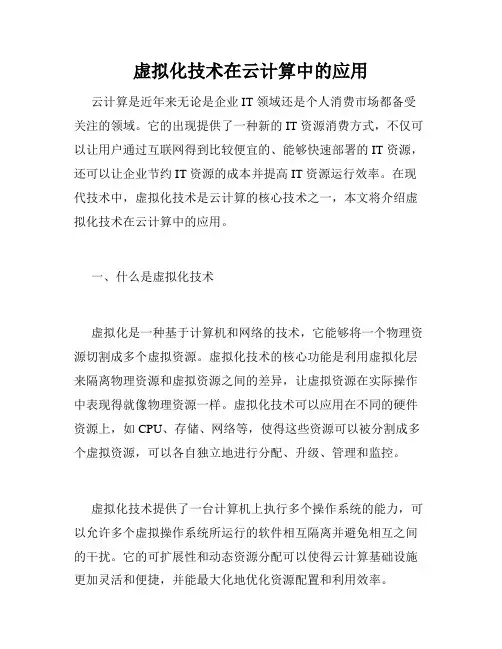 虚拟化技术在云计算中的应用

云计算是近年来无论是企业 IT 领域还是个人消费市场都备受关注的领域。它的出现提供了一种新的 IT 资源消费方式，不仅可以让用户通过互联网得到比较便宜的、能够快速部署的 IT 资源，还可以让企业节约 IT 资源的成本并提高 IT 资源运行效率。在现代技术中，虚拟化技术是云计算的核心技术之一，本文将介绍虚拟化技术在云计算中的应用。

一、什么是虚拟化技术

虚拟化是一种基于计算机和网络的技术，它能够将一个物理资源切割成多个虚拟资源。虚拟化技术的核心功能是利用虚拟化层来隔离物理资源和虚拟资源之间的差异，让虚拟资源在实际操作中表现得就像物理资源一样。虚拟化技术可以应用在不同的硬件资源上，如 CPU、存储、网络等，使得这些资源可以被分割成多个虚拟资源，可以各自独立地进行分配、升级、管理和监控。

虚拟化技术提供了一台计算机上执行多个操作系统的能力，可以允许多个虚拟操作系统所运行的软件相互隔离并避免相互之间的干扰。它的可扩展性和动态资源分配可以使得云计算基础设施更加灵活和便捷，并能最大化地优化资源配置和利用效率。